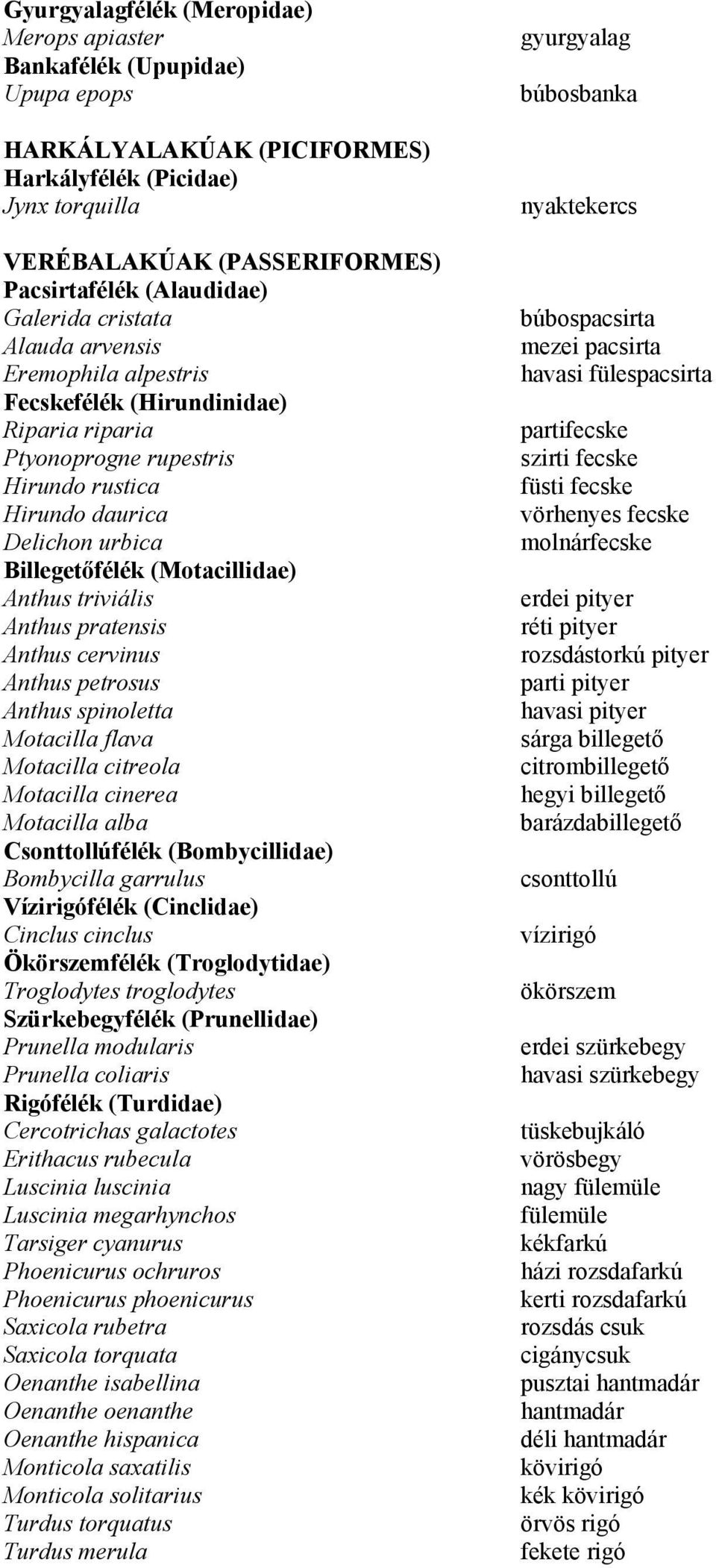 Gyurgyalagfélék (Meropidae)

Merops apiaster gyurgyalag

Bankafélék (Upupidae)

Upupa epops búbosbanka

HARKÁLYALAKÚAK (PICIFORMES)

Harkályfélék (Picidae)

Jynx torquilla nyaktekercs

VERÉBALAKÚAK (PASSERIFORMES)

Pacsirtafélék (Alaudidae)

Galerida cristata búbospacsirta

Alauda arvensis mezei pacsirta

Eremophila alpestris havasi fülespacsirta

Fecskefélék (Hirundinidae)

Riparia riparia partifecske

Ptyonoprogne rupestris szirti fecske

Hirundo rustica füsti fecske

Hirundo daurica vörhenyes fecske

Delichon urbica molnárfecske

Billegetőfélék (Motacillidae)

Anthus triviális erdei pityer

Anthus pratensis réti pityer

Anthus cervinus rozsdástorkú pityer

Anthus petrosus parti pityer

Anthus spinoletta havasi pityer

Motacilla flava sárga billegető

Motacilla citreola citrombillegető

Motacilla cinerea hegyi billegető

Motacilla alba barázdabillegető

Csonttollúfélék (Bombycillidae)

Bombycilla garrulus csonttollú

Vízirigófélék (Cinclidae)

Cinclus cinclus vízirigó

Ökörszemfélék (Troglodytidae)

Troglodytes troglodytes ökörszem

Szürkebegyfélék (Prunellidae)

Prunella modularis erdei szürkebegy

Prunella coliaris havasi szürkebegy

Rigófélék (Turdidae)

Cercotrichas galactotes tüskebujkáló

Erithacus rubecula vörösbegy

Luscinia luscinia nagy fülemüle

Luscinia megarhynchos fülemüle

Tarsiger cyanurus kékfarkú

Phoenicurus ochruros házi rozsdafarkú

Phoenicurus phoenicurus kerti rozsdafarkú

Saxicola rubetra rozsdás csuk

Saxicola torquata cigánycsuk

Oenanthe isabellina pusztai hantmadár

Oenanthe oenanthe hantmadár

Oenanthe hispanica déli hantmadár

Monticola saxatilis kövirigó

Monticola solitarius kék kövirigó

Turdus torquatus örvös rigó

Turdus merula fekete rigó